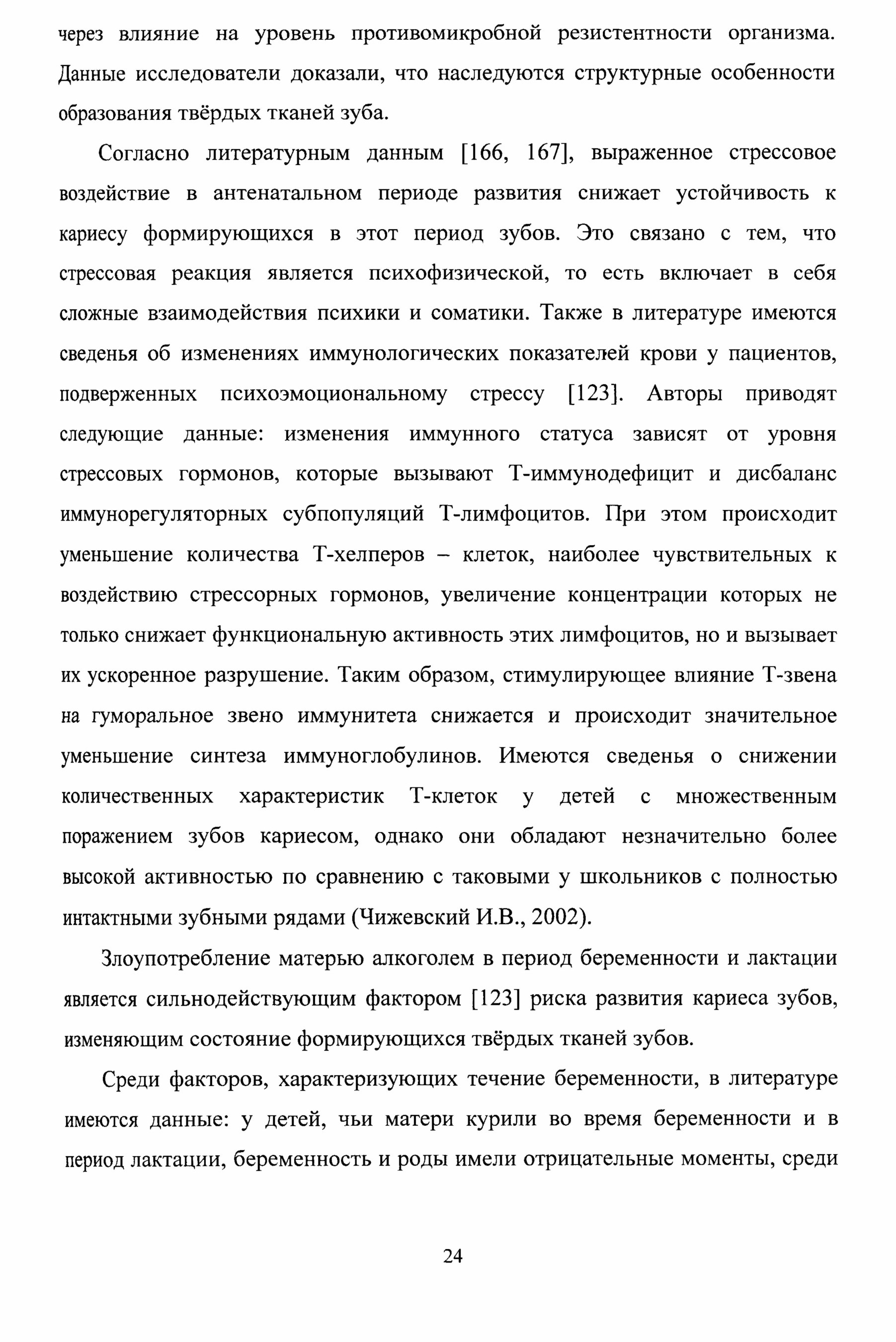 через влияние на уровень противомикробной резистентности организма. Данные исследователи доказали, что наследуются структурные особенности образования твёрдых тканей зуба.

Согласно литературным данным [166, 167], выраженное стрессовое воздействие в антенатальном периоде развития снижает устойчивость к кариесу формирующихся в этот период зубов. Это связано с тем, что стрессовая реакция является психофизической, то есть включает в себя сложные взаимодействия психики и соматики. Также в литературе имеются сведенья об изменениях иммунологических показателей крови у пациентов, подверженных психоэмоциональному стрессу [123]. Авторы приводят следующие данные: изменения иммунного статуса зависят от уровня стрессовых гормонов, которые вызывают Т-иммунодефицит и дисбаланс иммунорегуляторных субпопуляций Т-лимфоцитов. При этом происходит уменьшение количества Т-хелперов – клеток, наиболее чувствительных к воздействию стрессорных гормонов, увеличение концентрации которых не только снижает функциональную активность этих лимфоцитов, но и вызывает их ускоренное разрушение. Таким образом, стимулирующее влияние Т-звена на гуморальное звено иммунитета снижается и происходит значительное уменьшение синтеза иммуноглобулинов. Имеются сведенья о снижении количественных характеристик Т-клеток у детей с множественным поражением зубов кариесом, однако они обладают незначительно более высокой активностью по сравнению с таковыми у школьников с полностью интактными зубными рядами (Чижевский И.В., 2002).

Злоупотребление матерью алкоголем в период беременности и лактации является сильнодействующим фактором [123] риска развития кариеса зубов, изменяющим состояние формирующихся твёрдых тканей зубов.

Среди факторов, характеризующих течение беременности, в литературе имеются данные: у детей, чьи матери курили во время беременности и в период лактации, беременность и роды имели отрицательные моменты, среди

24